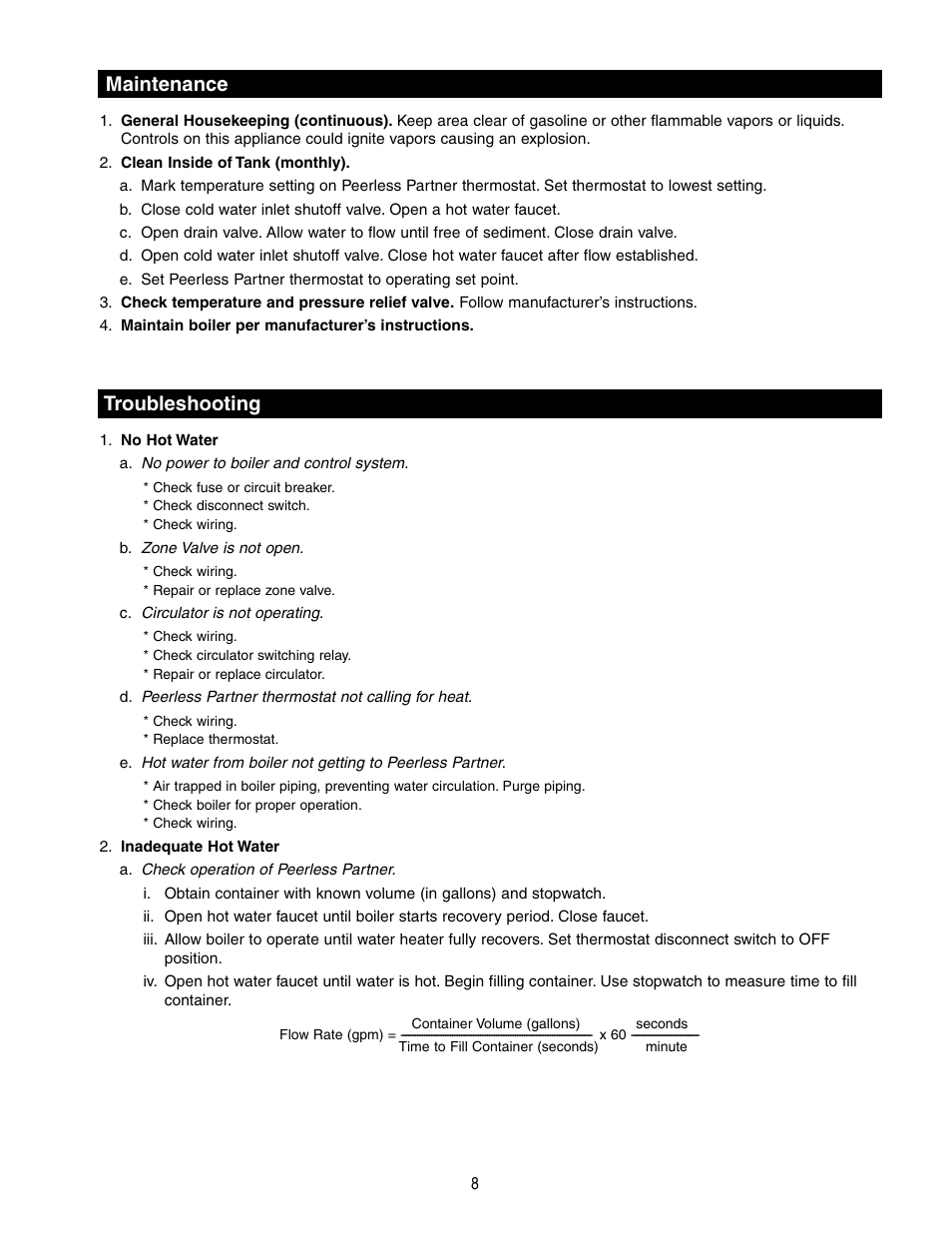 Maintenance

1. General Housekeeping (continuous). Keep area clear of gasoline or other flammable vapors or liquids. Controls on this appliance could ignite vapors causing an explosion.

2. Clean Inside of Tank (monthly).

a. Mark temperature setting on Peerless Partner thermostat. Set thermostat to lowest setting.

b. Close cold water inlet shutoff valve. Open a hot water faucet.

c. Open drain valve. Allow water to flow until free of sediment. Close drain valve.

d. Open cold water inlet shutoff valve. Close hot water faucet after flow established.

e. Set Peerless Partner thermostat to operating set point.

3. Check temperature and pressure relief valve. Follow manufacturer's instructions.

4. Maintain boiler per manufacturer's instructions.

Troubleshooting

1. No Hot Water

a. No power to boiler and control system.

* Check fuse or circuit breaker.
* Check disconnect switch.
* Check wiring.

b. Zone Valve is not open.

* Check wiring.
* Repair or replace zone valve.

c. Circulator is not operating.

* Check wiring.
* Check circulator switching relay.
* Repair or replace circulator.

d. Peerless Partner thermostat not calling for heat.

* Check wiring.
* Replace thermostat.

e. Hot water from boiler not getting to Peerless Partner.

* Air trapped in boiler piping, preventing water circulation. Purge piping.
* Check boiler for proper operation.
* Check wiring.

2. Inadequate Hot Water

a. Check operation of Peerless Partner.

i. Obtain container with known volume (in gallons) and stopwatch.

ii. Open hot water faucet until boiler starts recovery period. Close faucet.

iii. Allow boiler to operate until water heater fully recovers. Set thermostat disconnect switch to OFF position.

iv. Open hot water faucet until water is hot. Begin filling container. Use stopwatch to measure time to fill container.

$\text{Flow Rate (gpm)} = \frac{\text{Container Volume (gallons)}}{\text{Time to Fill Container (seconds)}} \times 60 \frac{\text{seconds}}{\text{minute}}$

8